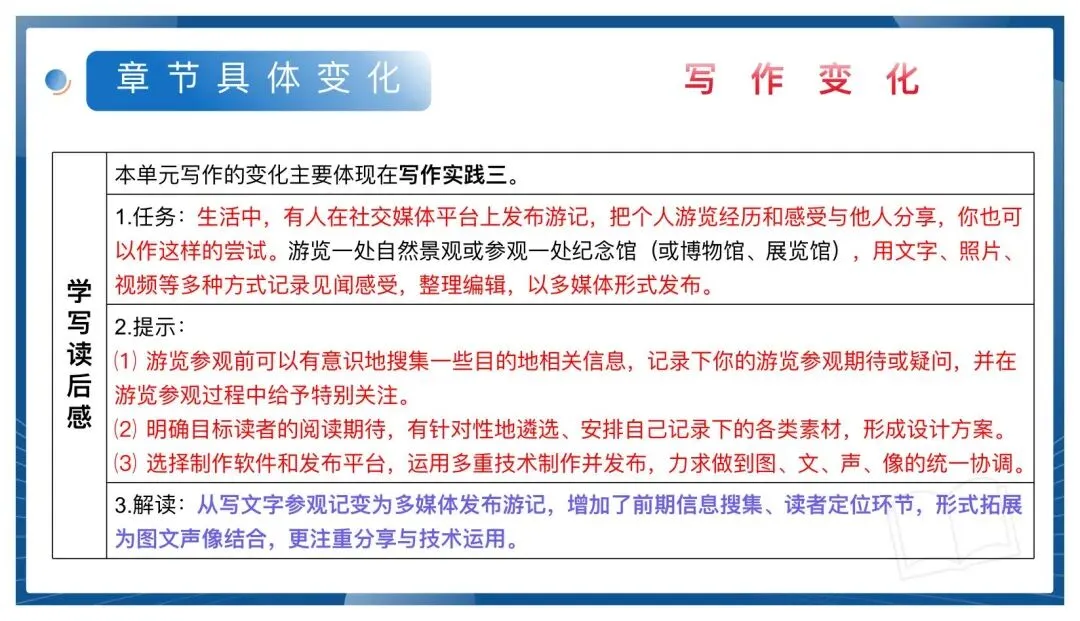 章节具体变化

写作变化

| 学写读后感 | 本单元写作的变化主要体现在写作实践三。 |
|---|---|
| | 1.任务：生活中，有人在社交媒体平台上发布游记，把个人游览经历和感受与他人分享，你也可以作这样的尝试。游览一处自然景观或参观一处纪念馆（或博物馆、展览馆），用文字、照片、视频等多种方式记录见闻感受，整理编辑，以多媒体形式发布。 |
| | 2.提示：<br>⑴ 游览参观前可以有意识地搜集一些目的地相关信息，记录下你的游览参观期待或疑问，并在游览参观过程中给予特别关注。<br>⑵ 明确目标读者的阅读期待，有针对性地遴选、安排自己记录下的各类素材，形成设计方案。<br>⑶ 选择制作软件和发布平台，运用多重技术制作并发布，力求做到图、文、声、像的统一协调。 |
| | 3.解读：从写文字参观记变为多媒体发布游记，增加了前期信息搜集、读者定位环节，形式拓展为图文声像结合，更注重分享与技术运用。 |